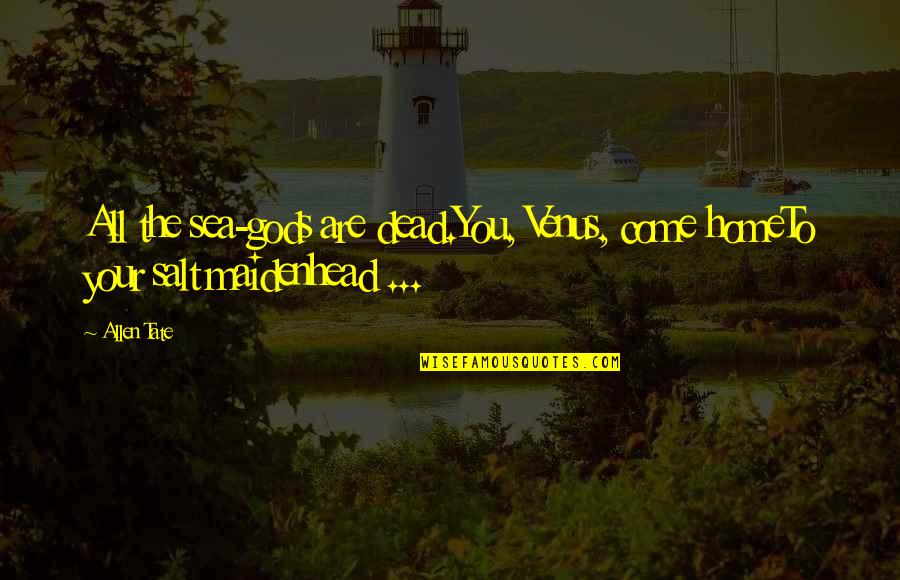 All the sea-gods are dead.You, Venus, come homeTo your salt maidenhead ...

~ Allen Tate

WISEFAMOUSQUOTES.COM